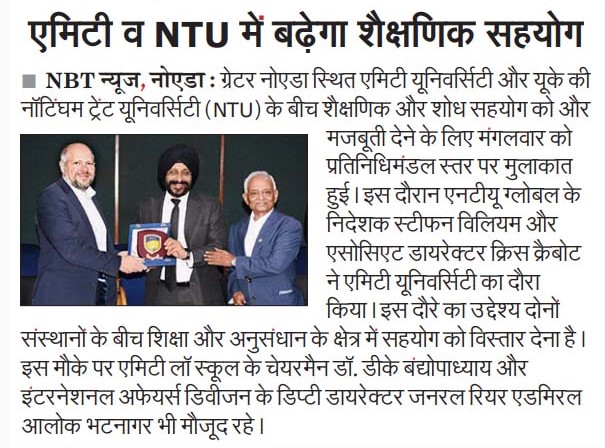 एमिटी व NTU में बढ़ेगा शैक्षणिक सहयोग

■ NBT न्यूज, नोएडा : ग्रेटर नोएडा स्थित एमिटी यूनिवर्सिटी और यूके की नॉटिंघम ट्रेंट यूनिवर्सिटी (NTU) के बीच शैक्षणिक और शोध सहयोग को और मजबूती देने के लिए मंगलवार को प्रतिनिधिमंडल स्तर पर मुलाकात हुई। इस दौरान एनटीयू ग्लोबल के निदेशक स्टीफन विलियम और एसोसिएट डायरेक्टर क्रिस क्रैबोट ने एमिटी यूनिवर्सिटी का दौरा किया। इस दौरे का उद्देश्य दोनों संस्थानों के बीच शिक्षा और अनुसंधान के क्षेत्र में सहयोग को विस्तार देना है। इस मौके पर एमिटी लॉ स्कूल के चेयरमैन डॉ. डीके बंद्योपाध्याय और इंटरनेशनल अफेयर्स डिवीजन के डिप्टी डायरेक्टर जनरल रियर एडमिरल आलोक भटनागर भी मौजूद रहे।